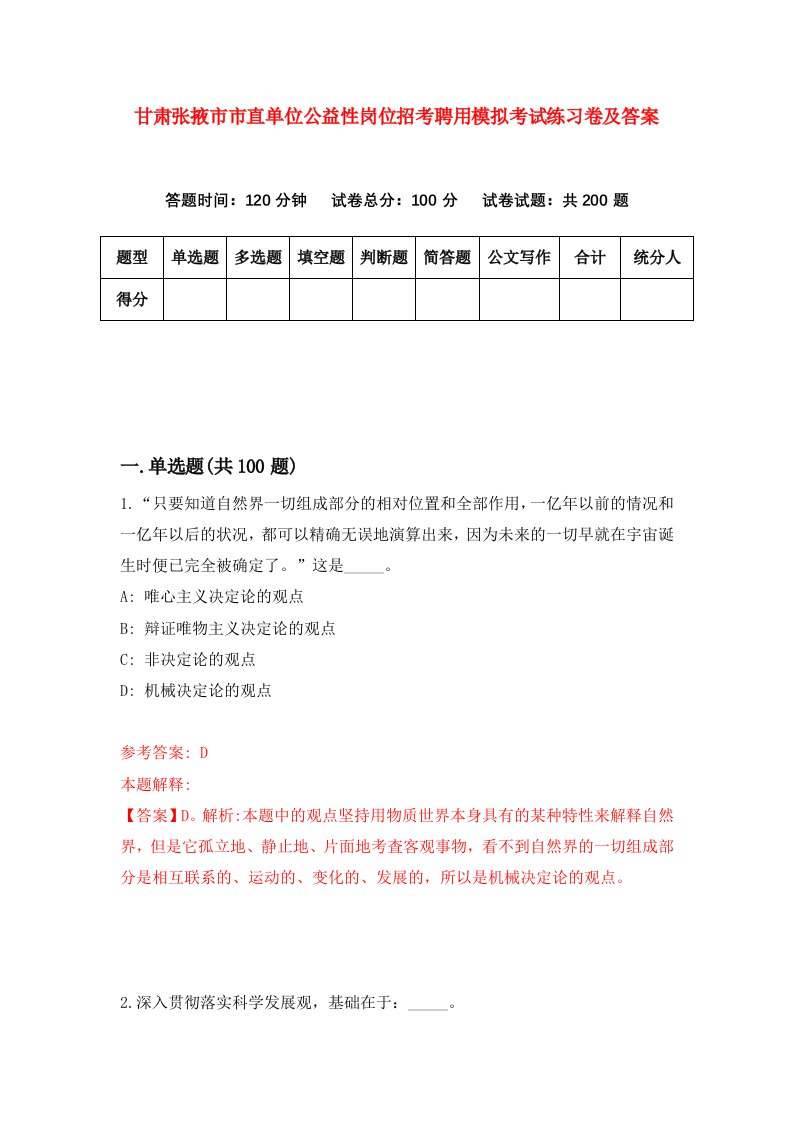 甘肃张掖市市直单位公益性岗位招考聘用模拟考试练习卷及答案

答题时间：120 分钟　试卷总分：100 分　试卷试题：共 200 题

| 题型 | 单选题 | 多选题 | 填空题 | 判断题 | 简答题 | 公文写作 | 合计 | 统分人 |
|---|---|---|---|---|---|---|---|---|
| 得分 | | | | | | | | |

一.单选题(共 100 题)

1.“只要知道自然界一切组成部分的相对位置和全部作用，一亿年以前的情况和一亿年以后的状况，都可以精确无误地演算出来，因为未来的一切早就在宇宙诞生时便已完全被确定了。”这是_____。

A: 唯心主义决定论的观点

B: 辩证唯物主义决定论的观点

C: 非决定论的观点

D: 机械决定论的观点

参考答案: D

本题解释:

【答案】D。解析:本题中的观点坚持用物质世界本身具有的某种特性来解释自然界，但是它孤立地、静止地、片面地考查客观事物，看不到自然界的一切组成部分是相互联系的、运动的、变化的、发展的，所以是机械决定论的观点。

2.深入贯彻落实科学发展观，基础在于：_____。